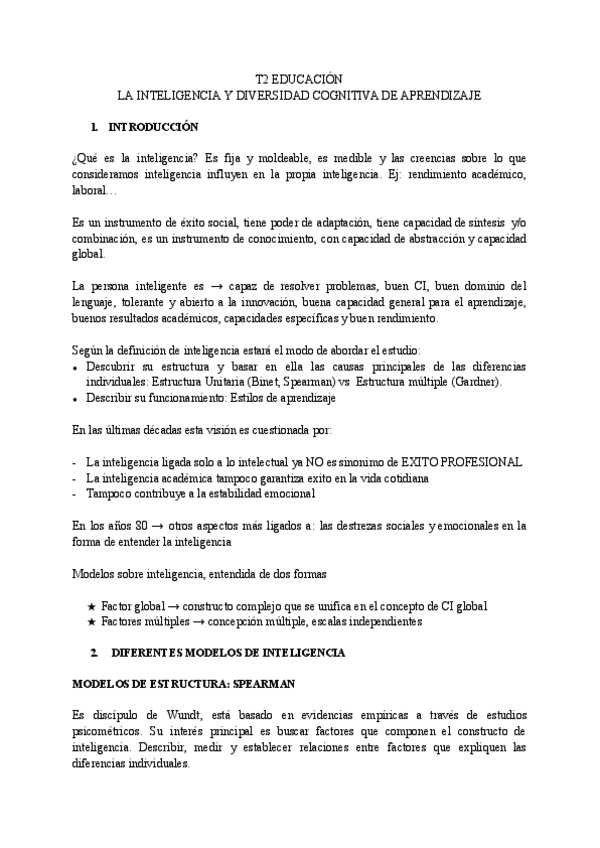 T2 EDUCACIÓN
LA INTELIGENCIA Y DIVERSIDAD COGNITIVA DE APRENDIZAJE

1. INTRODUCCIÓN

¿Qué es la inteligencia? Es fija y moldeable, es medible y las creencias sobre lo que consideramos inteligencia influyen en la propia inteligencia. Ej: rendimiento académico, laboral…

Es un instrumento de éxito social, tiene poder de adaptación, tiene capacidad de síntesis y/o combinación, es un instrumento de conocimiento, con capacidad de abstracción y capacidad global.

La persona inteligente es → capaz de resolver problemas, buen CI, buen dominio del lenguaje, tolerante y abierto a la innovación, buena capacidad general para el aprendizaje, buenos resultados académicos, capacidades específicas y buen rendimiento.

Según la definición de inteligencia estará el modo de abordar el estudio:
• Descubrir su estructura y basar en ella las causas principales de las diferencias individuales: Estructura Unitaria (Binet, Spearman) vs Estructura múltiple (Gardner).
• Describir su funcionamiento: Estilos de aprendizaje

En las últimas décadas esta visión es cuestionada por:

- La inteligencia ligada solo a lo intelectual ya NO es sinonimo de EXITO PROFESIONAL
- La inteligencia académica tampoco garantiza exito en la vida cotidiana
- Tampoco contribuye a la estabilidad emocional

En los años 80 → otros aspectos más ligados a: las destrezas sociales y emocionales en la forma de entender la inteligencia

Modelos sobre inteligencia, entendida de dos formas

★ Factor global → constructo complejo que se unifica en el concepto de CI global
★ Factores múltiples → concepción múltiple, escalas independientes

2. DIFERENTES MODELOS DE INTELIGENCIA

MODELOS DE ESTRUCTURA: SPEARMAN

Es discípulo de Wundt, está basado en evidencias empíricas a través de estudios psicométricos. Su interés principal es buscar factores que componen el constructo de inteligencia. Describir, medir y establecer relaciones entre factores que expliquen las diferencias individuales.